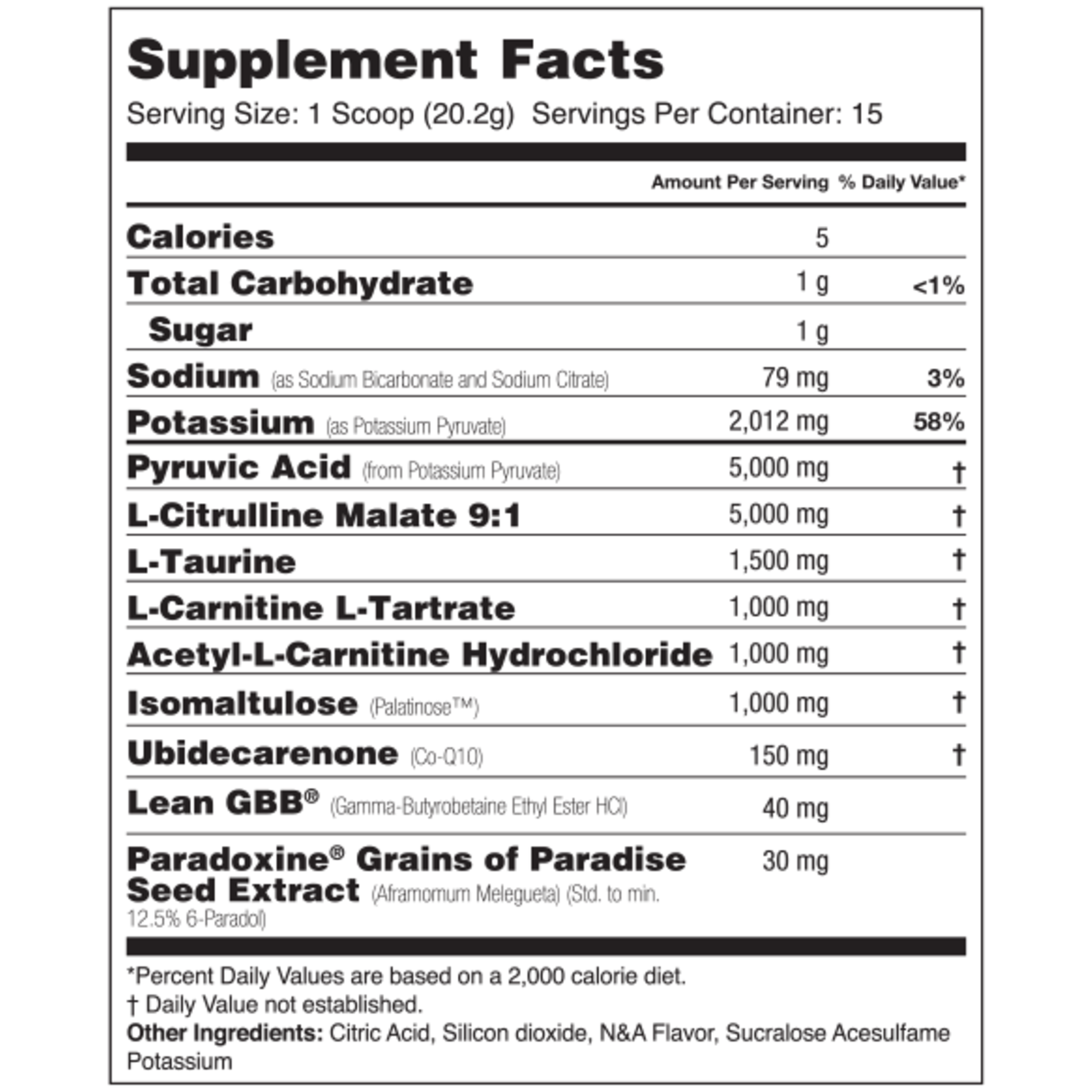 Supplement Facts
Serving Size: 1 Scoop (20.2g) Servings Per Container: 15

| | Amount Per Serving | % Daily Value* |
|---|---|---|
| Calories | 5 | |
| Total Carbohydrate | 1 g | <1% |
| Sugar | 1 g | |
| Sodium (as Sodium Bicarbonate and Sodium Citrate) | 79 mg | 3% |
| Potassium (as Potassium Pyruvate) | 2,012 mg | 58% |
| Pyruvic Acid (from Potassium Pyruvate) | 5,000 mg | † |
| L-Citrulline Malate 9:1 | 5,000 mg | † |
| L-Taurine | 1,500 mg | † |
| L-Carnitine L-Tartrate | 1,000 mg | † |
| Acetyl-L-Carnitine Hydrochloride | 1,000 mg | † |
| Isomaltulose (Palatinose™) | 1,000 mg | † |
| Ubidecarenone (Co-Q10) | 150 mg | † |
| Lean GBB® (Gamma-Butyrobetaine Ethyl Ester HCl) | 40 mg | |
| Paradoxine® Grains of Paradise Seed Extract (Aframomum Melegueta) (Std. to min. 12.5% 6-Paradol) | 30 mg | |

*Percent Daily Values are based on a 2,000 calorie diet.
† Daily Value not established.
Other Ingredients: Citric Acid, Silicon dioxide, N&A Flavor, Sucralose Acesulfame Potassium